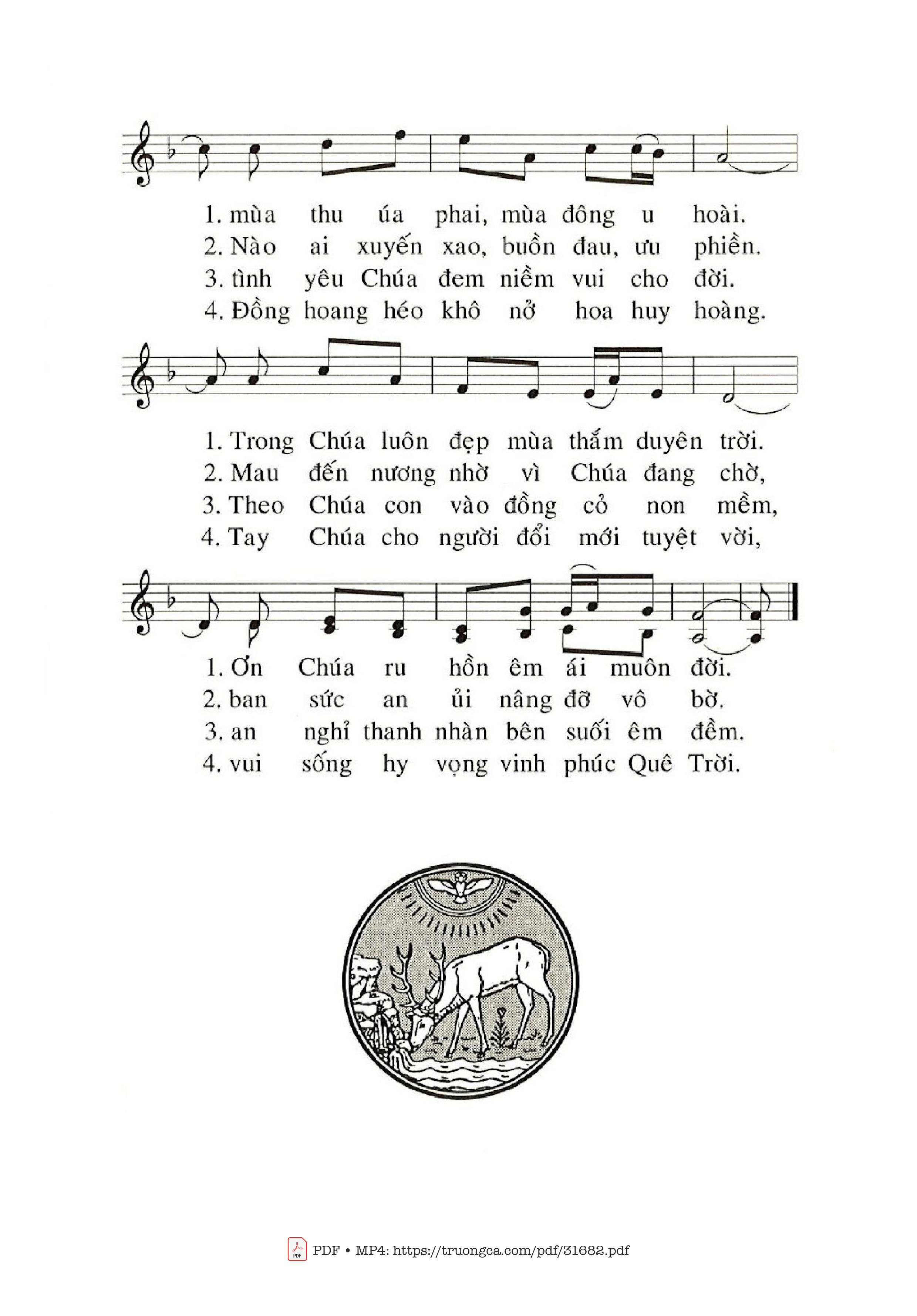 1. mùa thu úa phai, mùa đông u hoài.
2. Nào ai xuyến xao, buồn đau, ưu phiền.
3. tình yêu Chúa đem niềm vui cho đời.
4. Đồng hoang héo khô nở hoa huy hoàng.

1. Trong Chúa luôn đẹp mùa thắm duyên trời.
2. Mau đến nương nhờ vì Chúa đang chờ,
3. Theo Chúa con vào đồng cỏ non mềm,
4. Tay Chúa cho người đổi mới tuyệt vời,

1. Ơn Chúa ru hồn êm ái muôn đời.
2. ban sức an ủi nâng đỡ vô bờ.
3. an nghỉ thanh nhàn bên suối êm đềm.
4. vui sống hy vọng vinh phúc Quê Trời.

PDF • MP4: https://truongca.com/pdf/31682.pdf